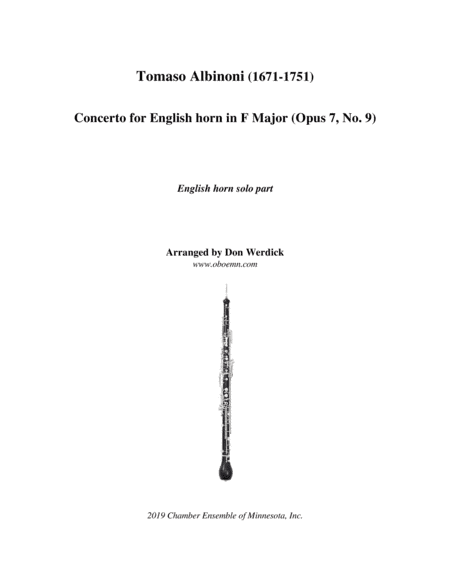 Tomaso Albinoni (1671-1751)

Concerto for English horn in F Major (Opus 7, No. 9)

English horn solo part

Arranged by Don Werdick
www.oboemn.com

2019 Chamber Ensemble of Minnesota, Inc.